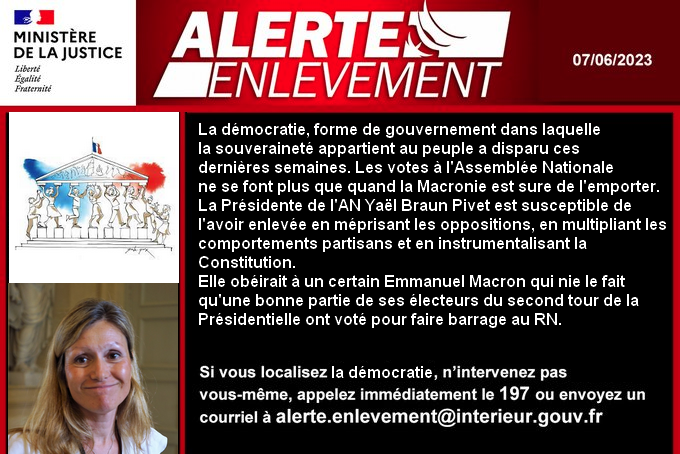 MINISTÈRE DE LA JUSTICE
Liberté
Égalité
Fraternité

ALERTE ENLEVEMENT

07/06/2023

La démocratie, forme de gouvernement dans laquelle la souveraineté appartient au peuple a disparu ces dernières semaines. Les votes à l'Assemblée Nationale ne se font plus que quand la Macronie est sure de l'emporter. La Présidente de l'AN Yaël Braun Pivet est susceptible de l'avoir enlevée en méprisant les oppositions, en multipliant les comportements partisans et en instrumentalisant la Constitution.
Elle obéirait à un certain Emmanuel Macron qui nie le fait qu'une bonne partie de ses électeurs du second tour de la Présidentielle ont voté pour faire barrage au RN.

Si vous localisez la démocratie, n'intervenez pas vous-même, appelez immédiatement le 197 ou envoyez un courriel à alerte.enlevement@interieur.gouv.fr